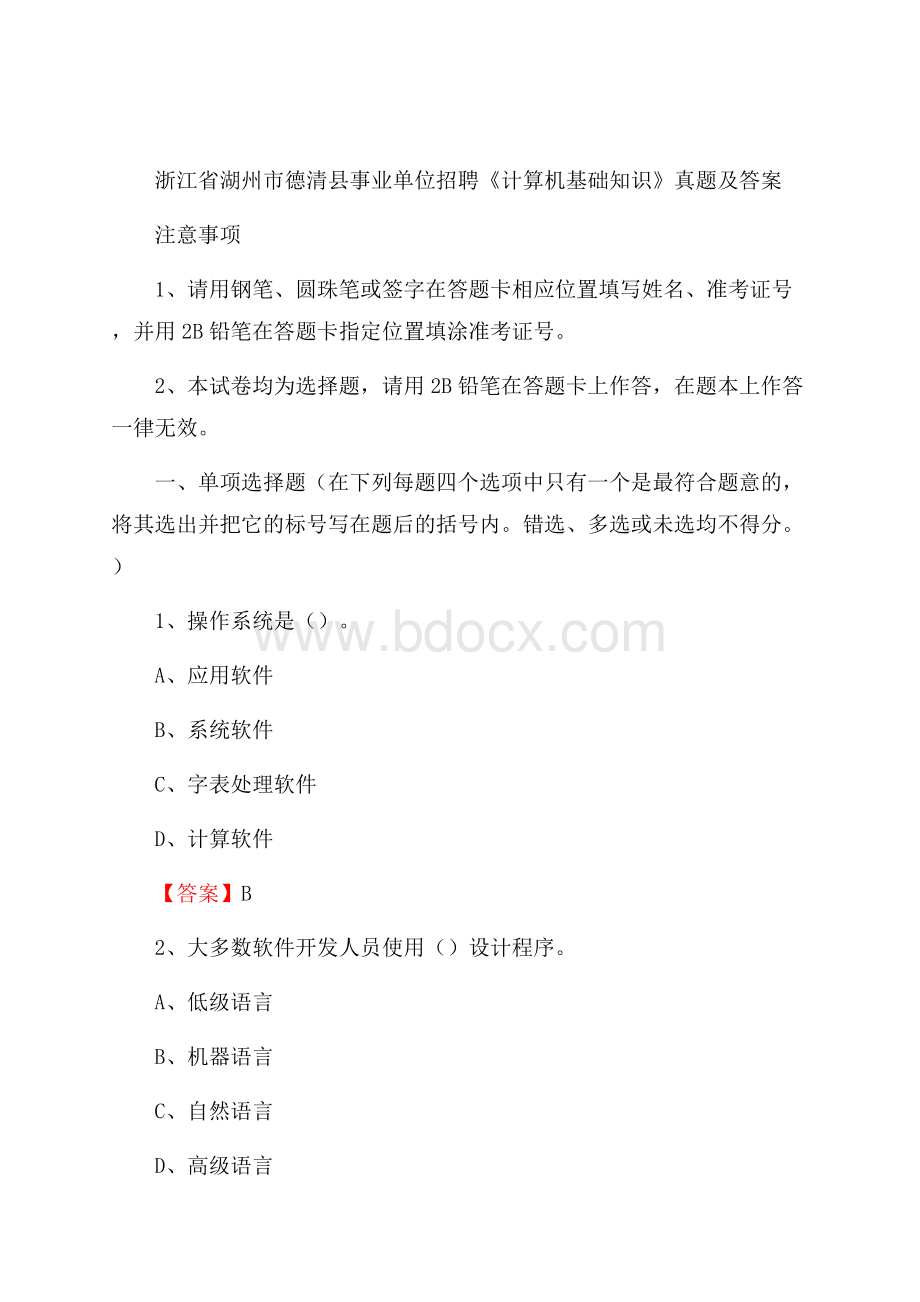 浙江省湖州市德清县事业单位招聘《计算机基础知识》真题及答案

注意事项

1、请用钢笔、圆珠笔或签字在答题卡相应位置填写姓名、准考证号，并用 2B 铅笔在答题卡指定位置填涂准考证号。

2、本试卷均为选择题，请用 2B 铅笔在答题卡上作答，在题本上作答一律无效。

一、单项选择题（在下列每题四个选项中只有一个是最符合题意的，将其选出并把它的标号写在题后的括号内。错选、多选或未选均不得分。）

1、操作系统是（）。

www.bdocx.com

A、应用软件

B、系统软件

C、字表处理软件

D、计算软件

【答案】B

2、大多数软件开发人员使用（）设计程序。

A、低级语言

B、机器语言

C、自然语言

D、高级语言